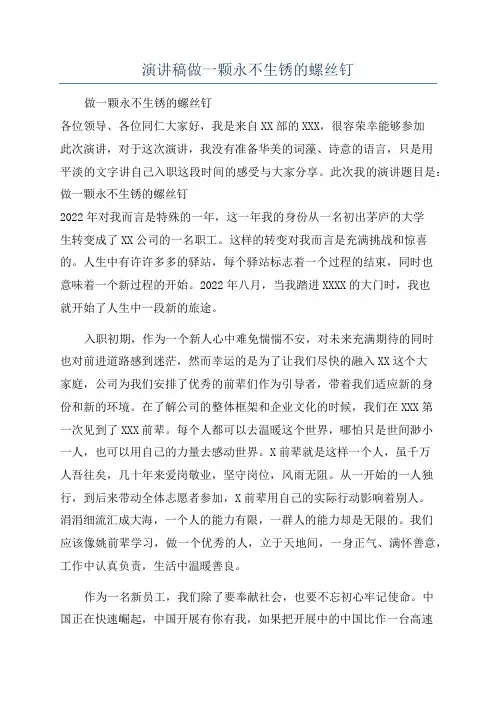 演讲稿做一颗永不生锈的螺丝钉

做一颗永不生锈的螺丝钉

各位领导、各位同仁大家好，我是来自XX部的XXX，很容荣幸能够参加此次演讲，对于这次演讲，我没有准备华美的词藻、诗意的语言，只是用平淡的文字讲自己入职这段时间的感受与大家分享。此次我的演讲题目是：做一颗永不生锈的螺丝钉

2022年对我而言是特殊的一年，这一年我的身份从一名初出茅庐的大学生转变成了XX公司的一名职工。这样的转变对我而言是充满挑战和惊喜的。人生中有许许多多的驿站，每个驿站标志着一个过程的结束，同时也意味着一个新过程的开始。2022年八月，当我踏进XXXX的大门时，我也就开始了人生中一段新的旅途。

入职初期，作为一个新人心中难免惴惴不安，对未来充满期待的同时也对前进道路感到迷茫，然而幸运的是为了让我们尽快的融入XX这个大家庭，公司为我们安排了优秀的前辈们作为引导者，带着我们适应新的身份和新的环境。在了解公司的整体框架和企业文化的时候，我们在XXX第一次见到了XXX前辈。每个人都可以去温暖这个世界，哪怕只是世间渺小一人，也可以用自己的力量去感动世界。X前辈就是这样一个人，虽千万人吾往矣，几十年来爱岗敬业，坚守岗位，风雨无阻。从一开始的一人独行，到后来带动全体志愿者参加，X前辈用自己的实际行动影响着别人。涓涓细流汇成大海，一个人的能力有限，一群人的能力却是无限的。我们应该像姚前辈学习，做一个优秀的人，立于天地间，一身正气、满怀善意，工作中认真负责，生活中温暖善良。

作为一名新员工，我们除了要奉献社会，也要不忘初心牢记使命。中国正在快速崛起，中国开展有你有我，如果把开展中的中国比作一台高速